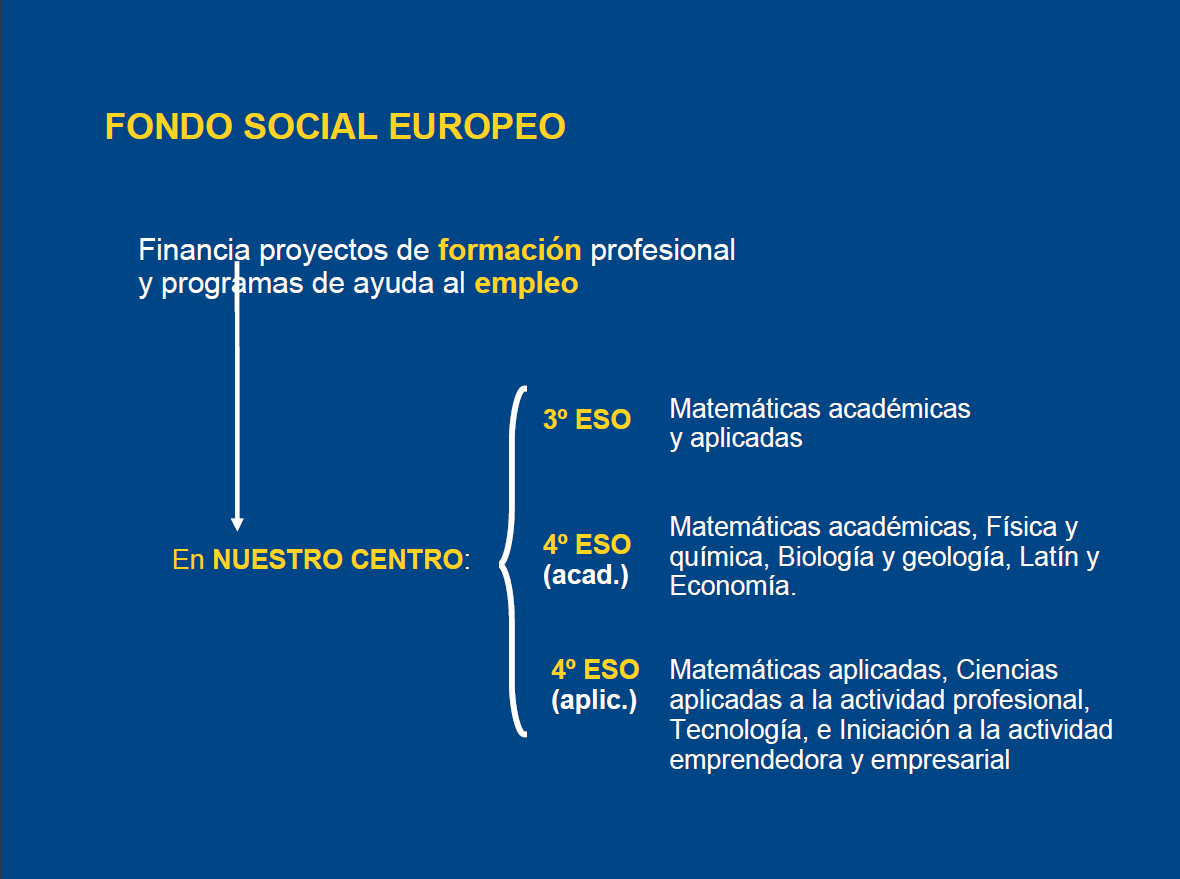 FONDO SOCIAL EUROPEO

Financia proyectos de formación profesional y programas de ayuda al empleo

En NUESTRO CENTRO:

3º ESO Matemáticas académicas y aplicadas

4º ESO (acad.) Matemáticas académicas, Física y química, Biología y geología, Latín y Economía.

4º ESO (aplic.) Matemáticas aplicadas, Ciencias aplicadas a la actividad profesional, Tecnología, e Iniciación a la actividad emprendedora y empresarial